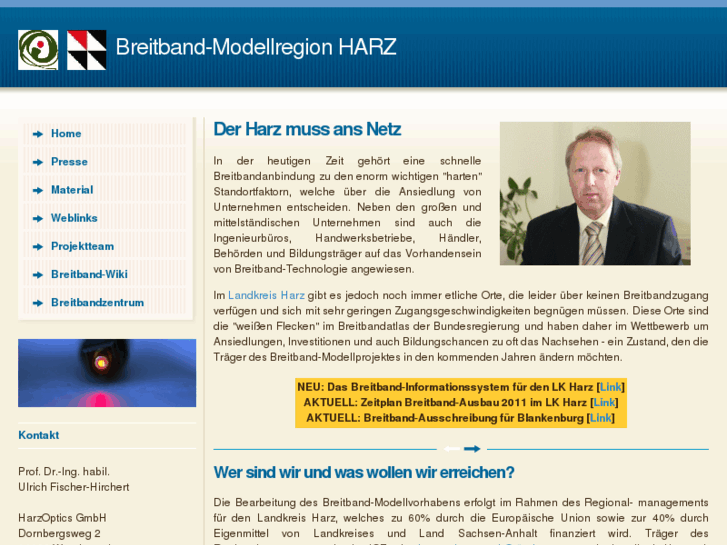 Breitband-Modellregion HARZ

Home
Presse
Material
Weblinks
Projektteam
Breitband-Wiki
Breitbandzentrum

Kontakt

Prof. Dr.-Ing. habil. Ulrich Fischer-Hirchert

HarzOptics GmbH
Dornbergsweg 2

Der Harz muss ans Netz

In der heutigen Zeit gehört eine schnelle Breitbandanbindung zu den enorm wichtigen "harten" Standortfaktorn, welche über die Ansiedlung von Unternehmen entscheiden. Neben den großen und mittelständischen Unternehmen sind auch die Ingenieurbüros, Handwerksbetriebe, Händler, Behörden und Bildungsträger auf das Vorhandensein von Breitband-Technologie angewiesen.

Im Landkreis Harz gibt es jedoch noch immer etliche Orte, die leider über keinen Breitbandzugang verfügen und sich mit sehr geringen Zugangsgeschwindigkeiten begnügen müssen. Diese Orte sind die "weißen Flecken" im Breitbandatlas der Bundesregierung und haben daher im Wettbewerb um Ansiedlungen, Investitionen und auch Bildungschancen zu oft das Nachsehen - ein Zustand, den die Träger des Breitband-Modellprojektes in den kommenden Jahren ändern möchten.

NEU: Das Breitband-Informationssystem für den LK Harz [Link]
AKTUELL: Zeitplan Breitband-Ausbau 2011 im LK Harz [Link]
AKTUELL: Breitband-Ausschreibung für Blankenburg [Link]

Wer sind wir und was wollen wir erreichen?

Die Bearbeitung des Breitband-Modellvorhabens erfolgt im Rahmen des Regional- managements für den Landkreis Harz, welches zu 60% durch die Europäische Union sowie zur 40% durch Eigenmittel von Landkreises und Land Sachsen-Anhalt finanziert wird. Träger des